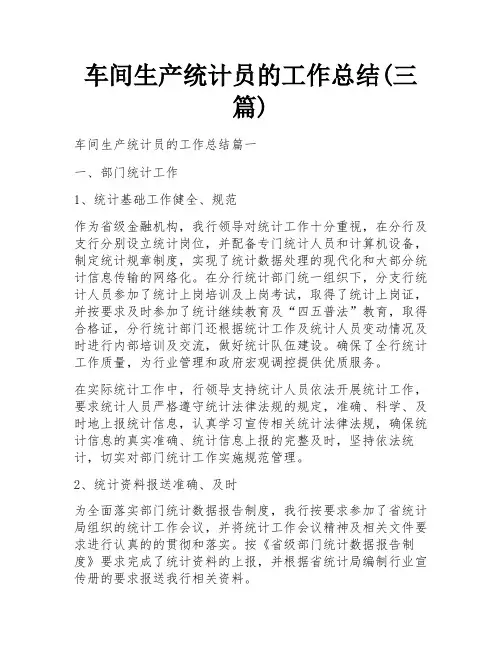 车间生产统计员的工作总结(三篇)

车间生产统计员的工作总结篇一

一、部门统计工作

1、统计基础工作健全、规范

作为省级金融机构，我行领导对统计工作十分重视，在分行及支行分别设立统计岗位，并配备专门统计人员和计算机设备，制定统计规章制度，实现了统计数据处理的现代化和大部分统计信息传输的网络化。在分行统计部门统一组织下，分支行统计人员参加了统计上岗培训及上岗考试，取得了统计上岗证，并按要求及时参加了统计继续教育及“四五普法”教育，取得合格证，分行统计部门还根据统计工作及统计人员变动情况及时进行内部培训及交流，做好统计队伍建设。确保了全行统计工作质量，为行业管理和政府宏观调控提供优质服务。

在实际统计工作中，行领导支持统计人员依法开展统计工作，要求统计人员严格遵守统计法律法规的规定，准确、科学、及时地上报统计信息，认真学习宣传相关统计法律法规，确保统计信息的真实准确、统计信息上报的完整及时，坚持依法统计，切实对部门统计工作实施规范管理。

2、统计资料报送准确、及时

为全面落实部门统计数据报告制度，我行按要求参加了省统计局组织的统计工作会议，并将统计工作会议精神及相关文件要求进行认真的的贯彻和落实。按《省级部门统计数据报告制度》要求完成了统计资料的上报，并根据省统计局编制行业宣传册的要求报送我行相关资料。